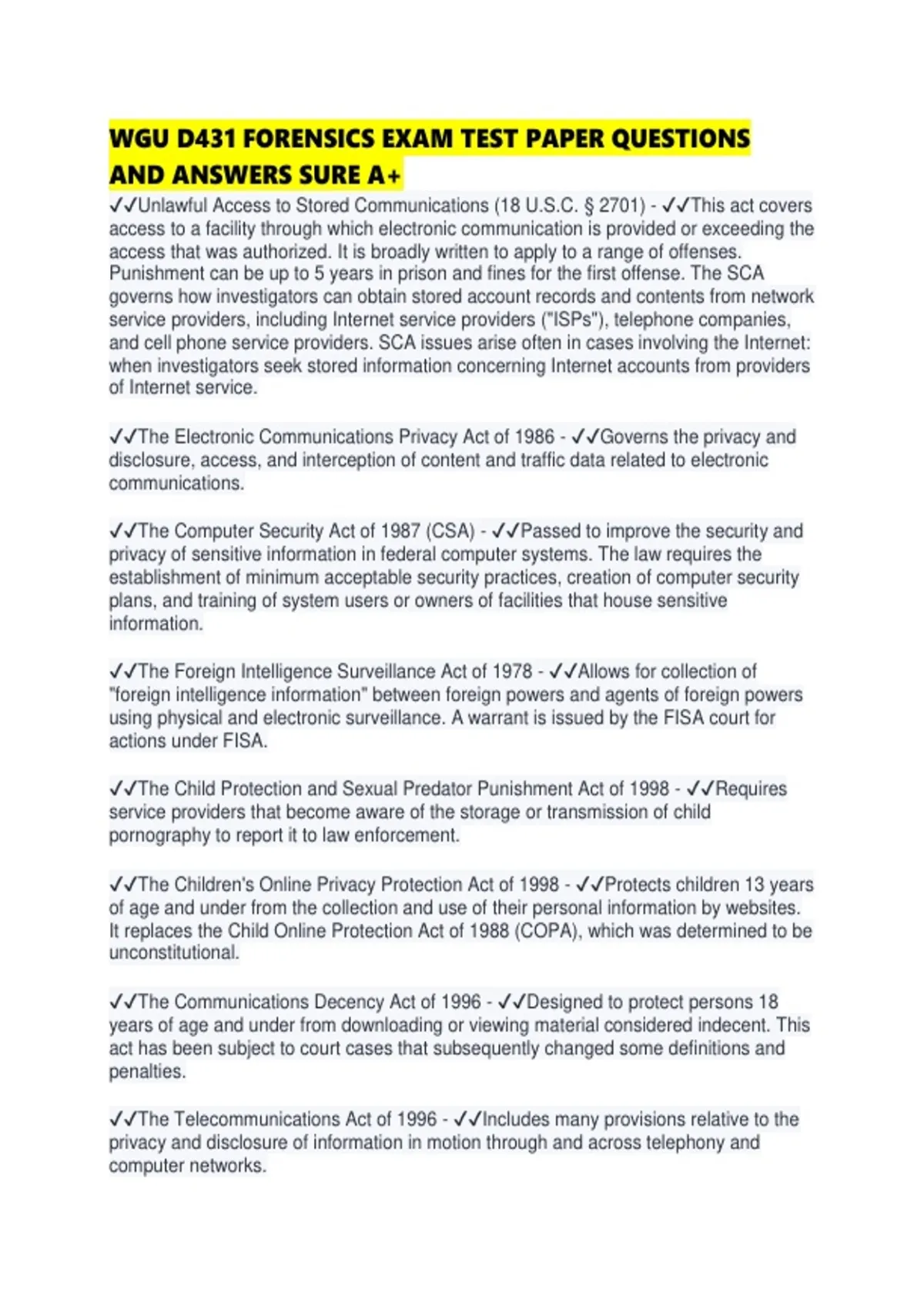 WGU D431 FORENSICS EXAM TEST PAPER QUESTIONS AND ANSWERS SURE A+

✓✓Unlawful Access to Stored Communications (18 U.S.C. § 2701) - ✓✓This act covers access to a facility through which electronic communication is provided or exceeding the access that was authorized. It is broadly written to apply to a range of offenses. Punishment can be up to 5 years in prison and fines for the first offense. The SCA governs how investigators can obtain stored account records and contents from network service providers, including Internet service providers ("ISPs"), telephone companies, and cell phone service providers. SCA issues arise often in cases involving the Internet: when investigators seek stored information concerning Internet accounts from providers of Internet service.

✓✓The Electronic Communications Privacy Act of 1986 - ✓✓Governs the privacy and disclosure, access, and interception of content and traffic data related to electronic communications.

✓✓The Computer Security Act of 1987 (CSA) - ✓✓Passed to improve the security and privacy of sensitive information in federal computer systems. The law requires the establishment of minimum acceptable security practices, creation of computer security plans, and training of system users or owners of facilities that house sensitive information.

✓✓The Foreign Intelligence Surveillance Act of 1978 - ✓✓Allows for collection of "foreign intelligence information" between foreign powers and agents of foreign powers using physical and electronic surveillance. A warrant is issued by the FISA court for actions under FISA.

✓✓The Child Protection and Sexual Predator Punishment Act of 1998 - ✓✓Requires service providers that become aware of the storage or transmission of child pornography to report it to law enforcement.

✓✓The Children's Online Privacy Protection Act of 1998 - ✓✓Protects children 13 years of age and under from the collection and use of their personal information by websites. It replaces the Child Online Protection Act of 1988 (COPA), which was determined to be unconstitutional.

✓✓The Communications Decency Act of 1996 - ✓✓Designed to protect persons 18 years of age and under from downloading or viewing material considered indecent. This act has been subject to court cases that subsequently changed some definitions and penalties.

✓✓The Telecommunications Act of 1996 - ✓✓Includes many provisions relative to the privacy and disclosure of information in motion through and across telephony and computer networks.